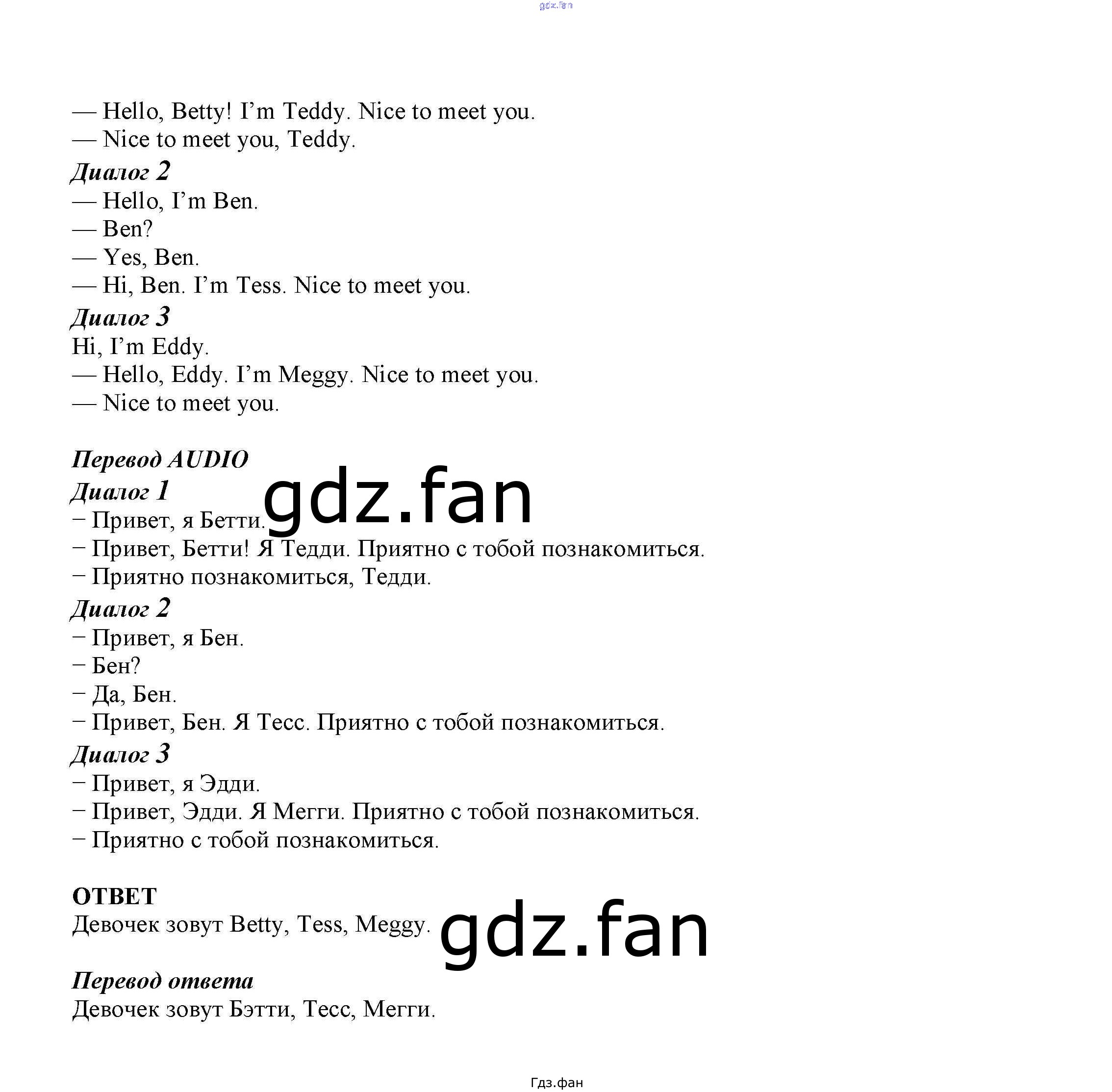 — Hello, Betty! I'm Teddy. Nice to meet you.
— Nice to meet you, Teddy.

Диалог 2
— Hello, I'm Ben.
— Ben?
— Yes, Ben.
— Hi, Ben. I'm Tess. Nice to meet you.

Диалог 3
Hi, I'm Eddy.
— Hello, Eddy. I'm Meggy. Nice to meet you.
— Nice to meet you.

Перевод AUDIO
Диалог 1
− Привет, я Бетти.
− Привет, Бетти! Я Тедди. Приятно с тобой познакомиться.
− Приятно познакомиться, Тедди.

Диалог 2
− Привет, я Бен.
− Бен?
− Да, Бен.
− Привет, Бен. Я Тесс. Приятно с тобой познакомиться.

Диалог 3
− Привет, я Эдди.
− Привет, Эдди. Я Мегги. Приятно с тобой познакомиться.
− Приятно с тобой познакомиться.

ОТВЕТ
Девочек зовут Betty, Tess, Meggy.

Перевод ответа
Девочек зовут Бэтти, Тесс, Мегги.

Гдз.фан

gdz.fan